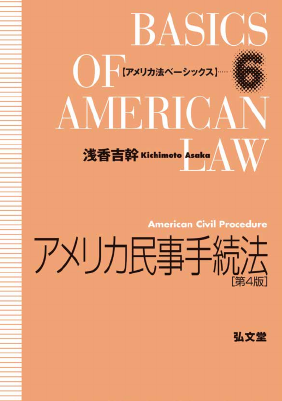 BASICS OF AMERICAN LAW

【アメリカ法ベーシックス】…… 6

浅香吉幹 Kichimoto Asaka

American Civil Procedure

アメリカ民事手続法

[第4版]

弘文堂